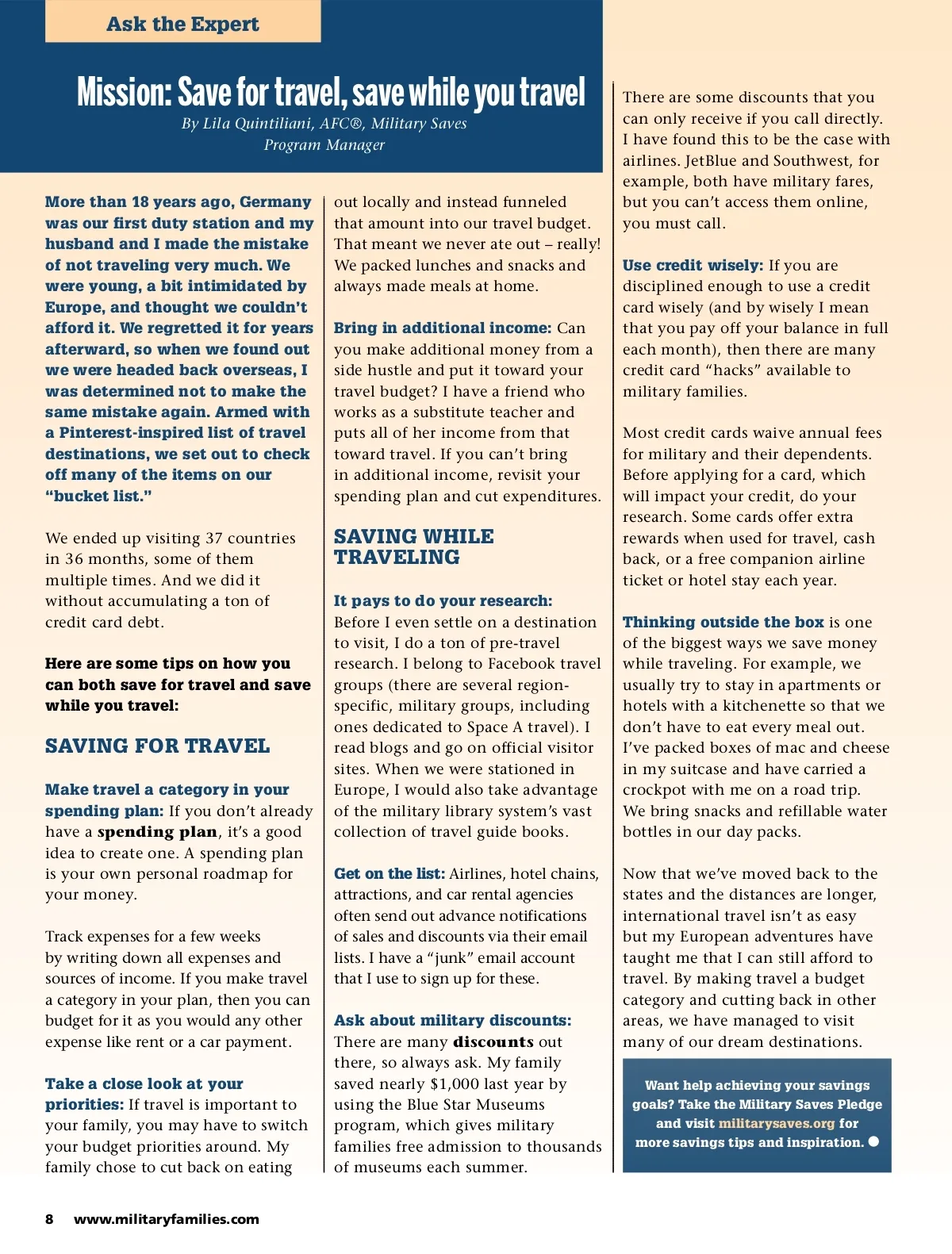 Ask the Expert

Mission: Save for travel, save while you travel

By Lila Quintiliani, AFC®, Military Saves Program Manager

More than 18 years ago, Germany was our first duty station and my husband and I made the mistake of not traveling very much. We were young, a bit intimidated by Europe, and thought we couldn't afford it. We regretted it for years afterward, so when we found out we were headed back overseas, I was determined not to make the same mistake again. Armed with a Pinterest-inspired list of travel destinations, we set out to check off many of the items on our "bucket list."

We ended up visiting 37 countries in 36 months, some of them multiple times. And we did it without accumulating a ton of credit card debt.

Here are some tips on how you can both save for travel and save while you travel:

SAVING FOR TRAVEL

Make travel a category in your spending plan: If you don't already have a spending plan, it's a good idea to create one. A spending plan is your own personal roadmap for your money.

Track expenses for a few weeks by writing down all expenses and sources of income. If you make travel a category in your plan, then you can budget for it as you would any other expense like rent or a car payment.

Take a close look at your priorities: If travel is important to your family, you may have to switch your budget priorities around. My family chose to cut back on eating out locally and instead funneled that amount into our travel budget. That meant we never ate out – really! We packed lunches and snacks and always made meals at home.

Bring in additional income: Can you make additional money from a side hustle and put it toward your travel budget? I have a friend who works as a substitute teacher and puts all of her income from that toward travel. If you can't bring in additional income, revisit your spending plan and cut expenditures.

SAVING WHILE TRAVELING

It pays to do your research: Before I even settle on a destination to visit, I do a ton of pre-travel research. I belong to Facebook travel groups (there are several region-specific, military groups, including ones dedicated to Space A travel). I read blogs and go on official visitor sites. When we were stationed in Europe, I would also take advantage of the military library system's vast collection of travel guide books.

Get on the list: Airlines, hotel chains, attractions, and car rental agencies often send out advance notifications of sales and discounts via their email lists. I have a "junk" email account that I use to sign up for these.

Ask about military discounts: There are many discounts out there, so always ask. My family saved nearly $1,000 last year by using the Blue Star Museums program, which gives military families free admission to thousands of museums each summer.

There are some discounts that you can only receive if you call directly. I have found this to be the case with airlines. JetBlue and Southwest, for example, both have military fares, but you can't access them online, you must call.

Use credit wisely: If you are disciplined enough to use a credit card wisely (and by wisely I mean that you pay off your balance in full each month), then there are many credit card "hacks" available to military families.

Most credit cards waive annual fees for military and their dependents. Before applying for a card, which will impact your credit, do your research. Some cards offer extra rewards when used for travel, cash back, or a free companion airline ticket or hotel stay each year.

Thinking outside the box is one of the biggest ways we save money while traveling. For example, we usually try to stay in apartments or hotels with a kitchenette so that we don't have to eat every meal out. I've packed boxes of mac and cheese in my suitcase and have carried a crockpot with me on a road trip. We bring snacks and refillable water bottles in our day packs.

Now that we've moved back to the states and the distances are longer, international travel isn't as easy but my European adventures have taught me that I can still afford to travel. By making travel a budget category and cutting back in other areas, we have managed to visit many of our dream destinations.

Want help achieving your savings goals? Take the Military Saves Pledge and visit militarysaves.org for more savings tips and inspiration.

8 www.militaryfamilies.com